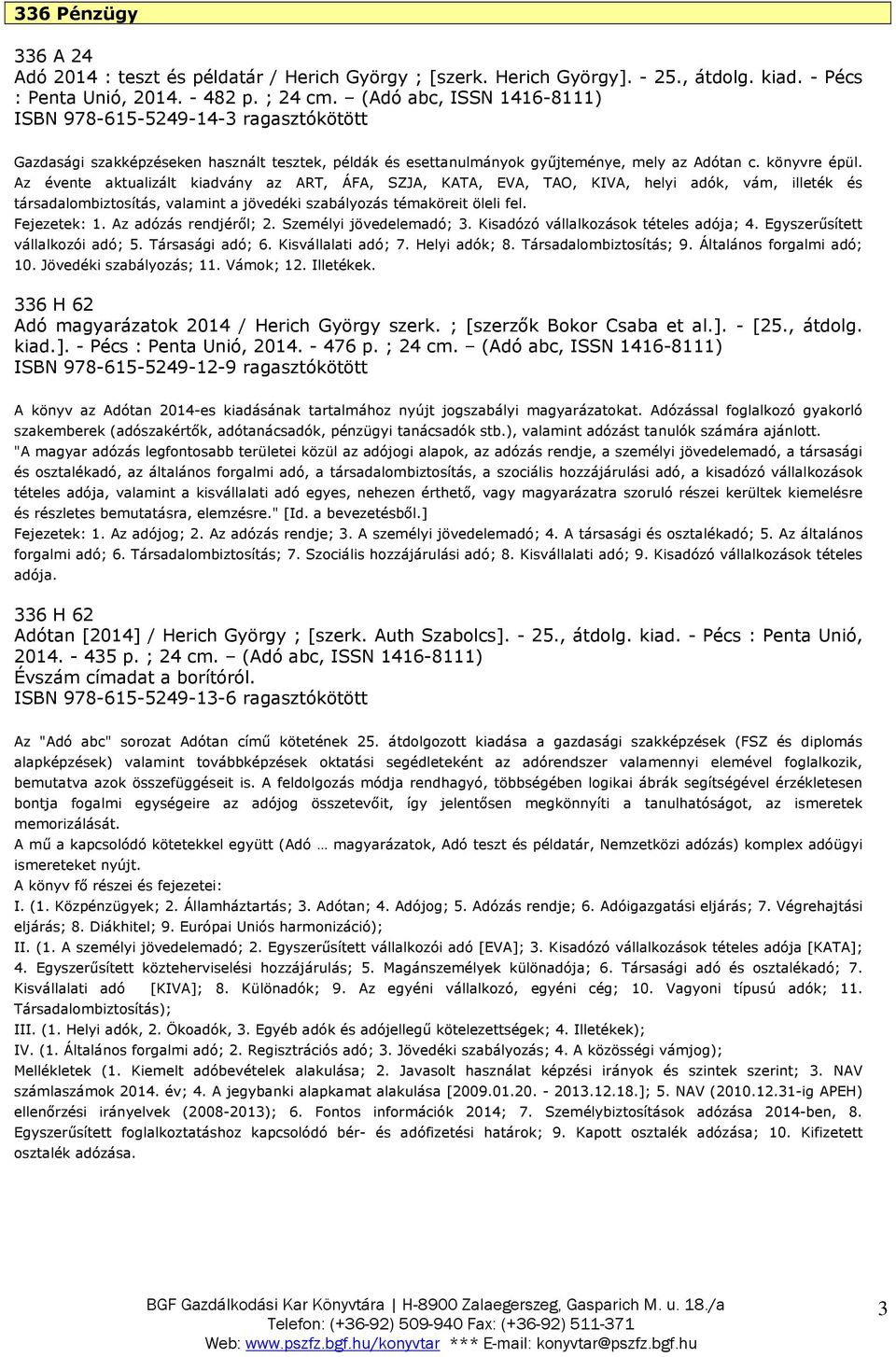 336 Pénzügy

336 A 24
Adó 2014 : teszt és példatár / Herich György ; [szerk. Herich György]. - 25., átdolg. kiad. - Pécs : Penta Unió, 2014. - 482 p. ; 24 cm. – (Adó abc, ISSN 1416-8111)
ISBN 978-615-5249-14-3 ragasztókötött

Gazdasági szakképzéseken használt tesztek, példák és esettanulmányok gyűjteménye, mely az Adótan c. könyvre épül. Az évente aktualizált kiadvány az ART, ÁFA, SZJA, KATA, EVA, TAO, KIVA, helyi adók, vám, illeték és társadalombiztosítás, valamint a jövedéki szabályozás témaköreit öleli fel.
Fejezetek: 1. Az adózás rendjéről; 2. Személyi jövedelemadó; 3. Kisadózó vállalkozások tételes adója; 4. Egyszerűsített vállalkozói adó; 5. Társasági adó; 6. Kisvállalati adó; 7. Helyi adók; 8. Társadalombiztosítás; 9. Általános forgalmi adó; 10. Jövedéki szabályozás; 11. Vámok; 12. Illetékek.

336 H 62
Adó magyarázatok 2014 / Herich György szerk. ; [szerzők Bokor Csaba et al.]. - [25., átdolg. kiad.]. - Pécs : Penta Unió, 2014. - 476 p. ; 24 cm. – (Adó abc, ISSN 1416-8111)
ISBN 978-615-5249-12-9 ragasztókötött

A könyv az Adótan 2014-es kiadásának tartalmához nyújt jogszabályi magyarázatokat. Adózással foglalkozó gyakorló szakemberek (adószakértők, adótanácsadók, pénzügyi tanácsadók stb.), valamint adózást tanulók számára ajánlott. "A magyar adózás legfontosabb területei közül az adójogi alapok, az adózás rendje, a személyi jövedelemadó, a társasági és osztalékadó, az általános forgalmi adó, a társadalombiztosítás, a szociális hozzájárulási adó, a kisadózó vállalkozások tételes adója, valamint a kisvállalati adó egyes, nehezen érthető, vagy magyarázatra szoruló részei kerültek kiemelésre és részletes bemutatásra, elemzésre." [Id. a bevezetésből.]
Fejezetek: 1. Az adójog; 2. Az adózás rendje; 3. A személyi jövedelemadó; 4. A társasági és osztalékadó; 5. Az általános forgalmi adó; 6. Társadalombiztosítás; 7. Szociális hozzájárulási adó; 8. Kisvállalati adó; 9. Kisadózó vállalkozások tételes adója.

336 H 62
Adótan [2014] / Herich György ; [szerk. Auth Szabolcs]. - 25., átdolg. kiad. - Pécs : Penta Unió, 2014. - 435 p. ; 24 cm. – (Adó abc, ISSN 1416-8111)
Évszám címadat a borítóról.
ISBN 978-615-5249-13-6 ragasztókötött

Az "Adó abc" sorozat Adótan című kötetének 25. átdolgozott kiadása a gazdasági szakképzések (FSZ és diplomás alapképzések) valamint továbbképzések oktatási segédleteként az adórendszer valamennyi elemével foglalkozik, bemutatva azok összefüggéseit is. A feldolgozás módja rendhagyó, többségében logikai ábrák segítségével érzékletesen bontja fogalmi egységeire az adójog összetevőit, így jelentősen megkönnyíti a tanulhatóságot, az ismeretek memorizálását.
A mű a kapcsolódó kötetekkel együtt (Adó … magyarázatok, Adó teszt és példatár, Nemzetközi adózás) komplex adóügyi ismereteket nyújt.
A könyv fő részei és fejezetei:
I. (1. Közpénzügyek; 2. Államháztartás; 3. Adótan; 4. Adójog; 5. Adózás rendje; 6. Adóigazgatási eljárás; 7. Végrehajtási eljárás; 8. Diákhitel; 9. Európai Uniós harmonizáció);
II. (1. A személyi jövedelemadó; 2. Egyszerűsített vállalkozói adó [EVA]; 3. Kisadózó vállalkozások tételes adója [KATA]; 4. Egyszerűsített közteherviselési hozzájárulás; 5. Magánszemélyek különadója; 6. Társasági adó és osztalékadó; 7. Kisvállalati adó [KIVA]; 8. Különadók; 9. Az egyéni vállalkozó, egyéni cég; 10. Vagyoni típusú adók; 11. Társadalombiztosítás);
III. (1. Helyi adók, 2. Ökoadók, 3. Egyéb adók és adójellegű kötelezettségek; 4. Illetékek);
IV. (1. Általános forgalmi adó; 2. Regisztrációs adó; 3. Jövedéki szabályozás; 4. A közösségi vámjog);
Mellékletek (1. Kiemelt adóbevételek alakulása; 2. Javasolt használat képzési irányok és szintek szerint; 3. NAV számlaszámok 2014. év; 4. A jegybanki alapkamat alakulása [2009.01.20. - 2013.12.18.]; 5. NAV (2010.12.31-ig APEH) ellenőrzési irányelvek (2008-2013); 6. Fontos információk 2014; 7. Személybiztosítások adózása 2014-ben, 8. Egyszerűsített foglalkoztatáshoz kapcsolódó bér- és adófizetési határok; 9. Kapott osztalék adózása; 10. Kifizetett osztalék adózása.

BGF Gazdálkodási Kar Könyvtára | H-8900 Zalaegerszeg, Gasparich M. u. 18./a
Telefon: (+36-92) 509-940 Fax: (+36-92) 511-371
Web: www.pszfz.bgf.hu/konyvtar *** E-mail: konyvtar@pszfz.bgf.hu
3